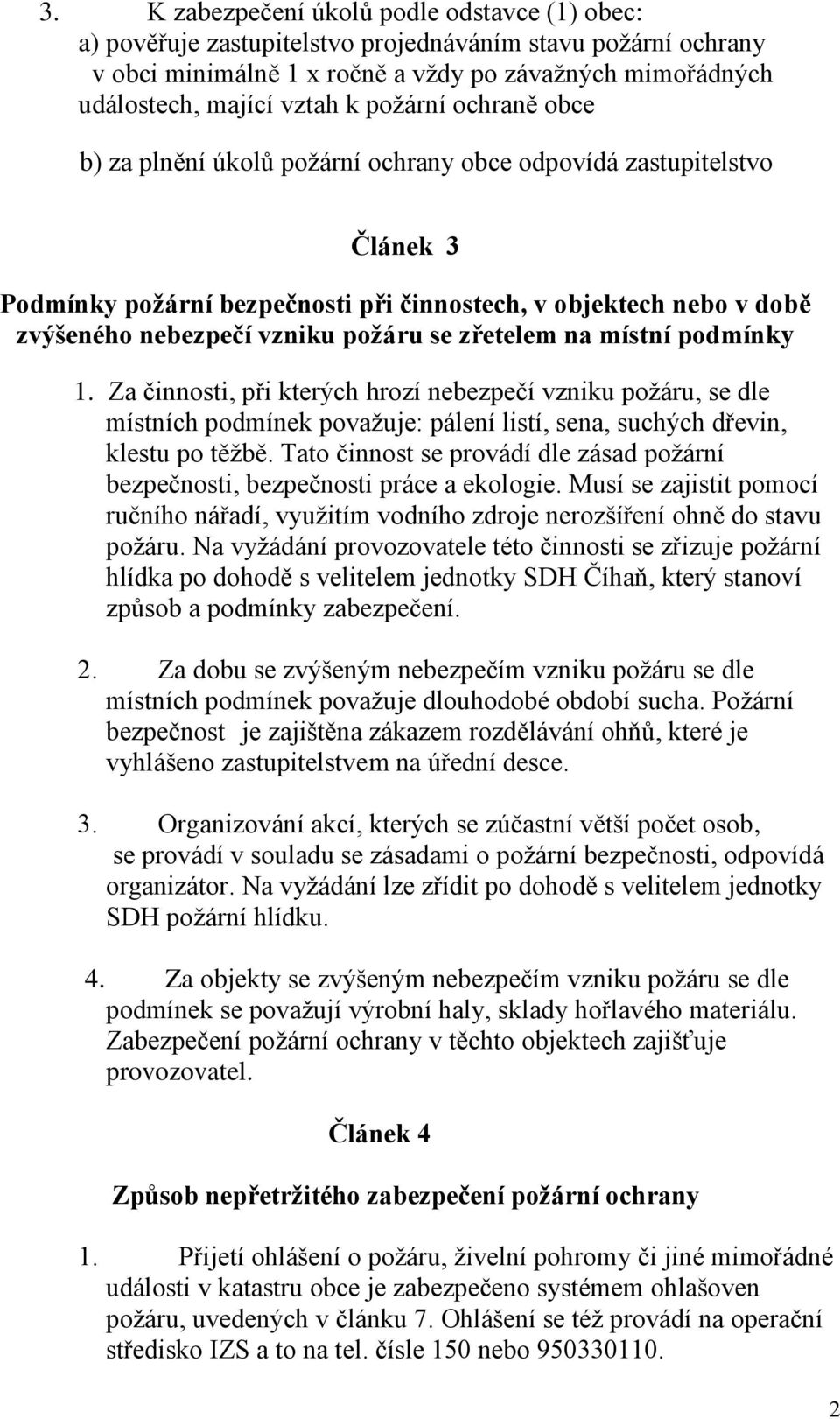 3. K zabezpečení úkolů podle odstavce (1) obec:
a) pověřuje zastupitelstvo projednáváním stavu požární ochrany v obci minimálně 1 x ročně a vždy po závažných mimořádných událostech, mající vztah k požární ochraně obce

b) za plnění úkolů požární ochrany obce odpovídá zastupitelstvo

Článek 3

Podmínky požární bezpečnosti při činnostech, v objektech nebo v době zvýšeného nebezpečí vzniku požáru se zřetelem na místní podmínky

1. Za činnosti, při kterých hrozí nebezpečí vzniku požáru, se dle místních podmínek považuje: pálení listí, sena, suchých dřevin, klestu po těžbě. Tato činnost se provádí dle zásad požární bezpečnosti, bezpečnosti práce a ekologie. Musí se zajistit pomocí ručního nářadí, využitím vodního zdroje nerozšíření ohně do stavu požáru. Na vyžádání provozovatele této činnosti se zřizuje požární hlídka po dohodě s velitelem jednotky SDH Číhaň, který stanoví způsob a podmínky zabezpečení.

2. Za dobu se zvýšeným nebezpečím vzniku požáru se dle místních podmínek považuje dlouhodobé období sucha. Požární bezpečnost je zajištěna zákazem rozdělávání ohňů, které je vyhlášeno zastupitelstvem na úřední desce.

3. Organizování akcí, kterých se zúčastní větší počet osob, se provádí v souladu se zásadami o požární bezpečnosti, odpovídá organizátor. Na vyžádání lze zřídit po dohodě s velitelem jednotky SDH požární hlídku.

4. Za objekty se zvýšeným nebezpečím vzniku požáru se dle podmínek se považují výrobní haly, sklady hořlavého materiálu. Zabezpečení požární ochrany v těchto objektech zajišťuje provozovatel.

Článek 4

Způsob nepřetržitého zabezpečení požární ochrany

1. Přijetí ohlášení o požáru, živelní pohromy či jiné mimořádné události v katastru obce je zabezpečeno systémem ohlašoven požáru, uvedených v článku 7. Ohlášení se též provádí na operační středisko IZS a to na tel. čísle 150 nebo 950330110.

2